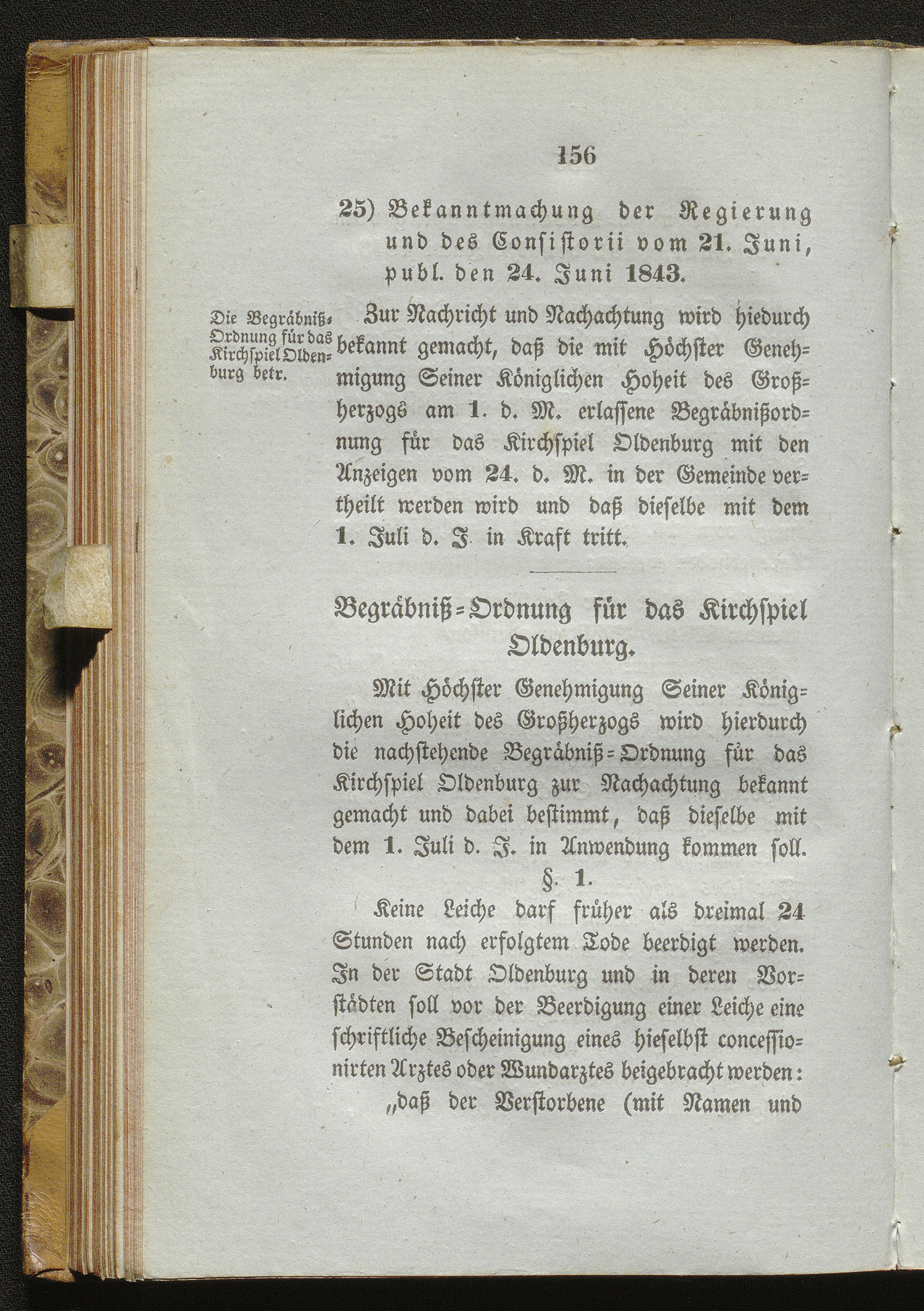 156

25) Bekanntmachung der Regierung und des Consistorii vom 21. Juni, publ. den 24. Juni 1843.

Die Begräbniß-Ordnung für das Kirchspiel Oldenburg betr.

Zur Nachricht und Nachachtung wird hiedurch bekannt gemacht, daß die mit Höchster Genehmigung Seiner Königlichen Hoheit des Großherzogs am 1. d. M. erlassene Begräbnißordnung für das Kirchspiel Oldenburg mit den Anzeigen vom 24. d. M. in der Gemeinde vertheilt werden wird und daß dieselbe mit dem 1. Juli d. J. in Kraft tritt.

Begräbniß-Ordnung für das Kirchspiel Oldenburg.

Mit Höchster Genehmigung Seiner Königlichen Hoheit des Großherzogs wird hierdurch die nachstehende Begräbniß-Ordnung für das Kirchspiel Oldenburg zur Nachachtung bekannt gemacht und dabei bestimmt, daß dieselbe mit dem 1. Juli d. J. in Anwendung kommen soll.

§. 1.

Keine Leiche darf früher als dreimal 24 Stunden nach erfolgtem Tode beerdigt werden. In der Stadt Oldenburg und in deren Vorstädten soll vor der Beerdigung einer Leiche eine schriftliche Bescheinigung eines hieselbst concessionirten Arztes oder Wundarztes beigebracht werden:

„daß der Verstorbene (mit Namen und